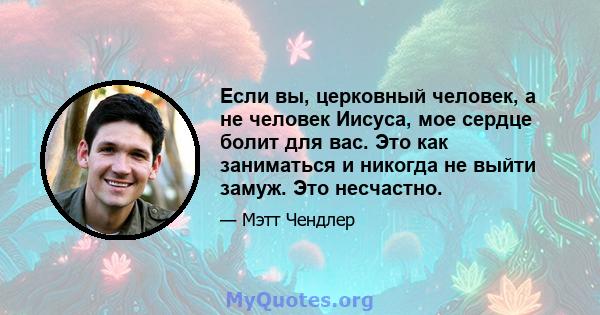 Если вы, церковный человек, а не человек Иисуса, мое сердце болит для вас. Это как заниматься и никогда не выйти замуж. Это несчастно.

— Мэтт Чендлер

MyQuotes.org